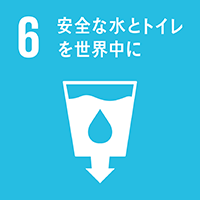 6 安全な水とトイレを世界中に